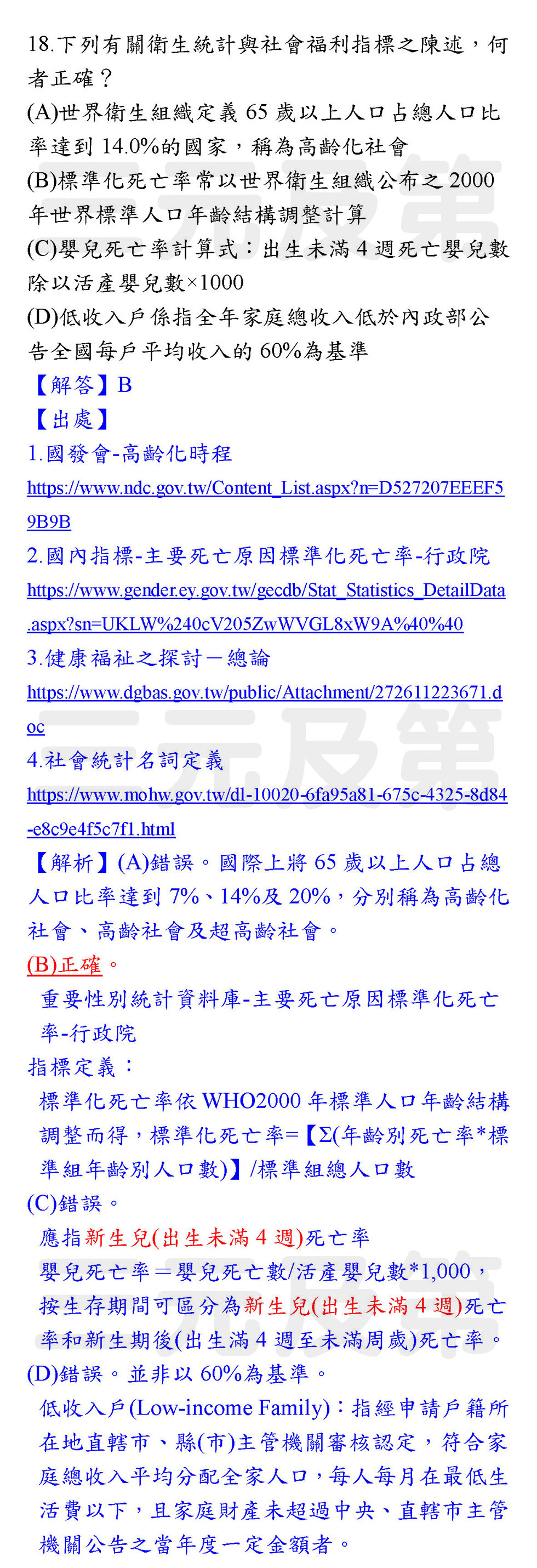 18.下列有關衛生統計與社會福利指標之陳述，何者正確？

(A)世界衛生組織定義65歲以上人口占總人口比率達到14.0%的國家，稱為高齡化社會

(B)標準化死亡率常以世界衛生組織公布之2000年世界標準人口年齡結構調整計算

(C)嬰兒死亡率計算式：出生未滿4週死亡嬰兒數除以活產嬰兒數×1000

(D)低收入戶係指全年家庭總收入低於內政部公告全國每戶平均收入的60%為基準

【解答】B

【出處】

1.國發會-高齡化時程

https://www.ndc.gov.tw/Content_List.aspx?n=D527207EEEF59B9B

2.國內指標-主要死亡原因標準化死亡率-行政院

https://www.gender.ey.gov.tw/gecdb/Stat_Statistics_DetailData.aspx?sn=UKLW%240cV205ZwWVGL8xW9A%40%40

3.健康福祉之探討－總論

https://www.dgbas.gov.tw/public/Attachment/272611223671.doc

4.社會統計名詞定義

https://www.mohw.gov.tw/dl-10020-6fa95a81-675c-4325-8d84-e8c9e4f5c7f1.html

【解析】(A)錯誤。國際上將65歲以上人口占總人口比率達到7%、14%及20%，分別稱為高齡化社會、高齡社會及超高齡社會。

(B)正確。

重要性別統計資料庫-主要死亡原因標準化死亡率-行政院

指標定義：

標準化死亡率依WHO2000年標準人口年齡結構調整而得，標準化死亡率=【Σ(年齡別死亡率*標準組年齡別人口數)】/標準組總人口數

(C)錯誤。

應指新生兒(出生未滿4週)死亡率

嬰兒死亡率＝嬰兒死亡數/活產嬰兒數*1,000，按生存期間可區分為新生兒(出生未滿4週)死亡率和新生期後(出生滿4週至未滿周歲)死亡率。

(D)錯誤。並非以60%為基準。

低收入戶(Low-income Family)：指經申請戶籍所在地直轄市、縣(市)主管機關審核認定，符合家庭總收入平均分配全家人口，每人每月在最低生活費以下，且家庭財產未超過中央、直轄市主管機關公告之當年度一定金額者。

三元及第